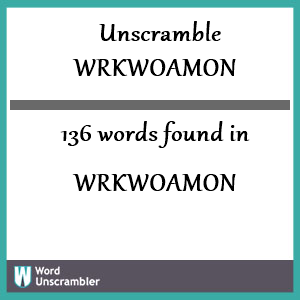 Unscramble
WRKWOAMON

136 words found in

WRKWOAMON

W Word Unscrambler